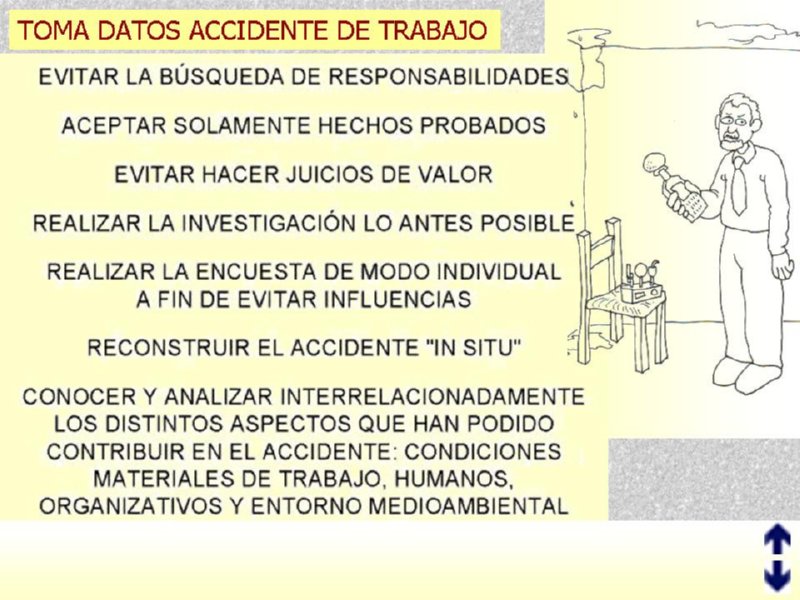 TOMA DATOS ACCIDENTE DE TRABAJO

EVITAR LA BÚSQUEDA DE RESPONSABILIDADES

ACEPTAR SOLAMENTE HECHOS PROBADOS

EVITAR HACER JUICIOS DE VALOR

REALIZAR LA INVESTIGACIÓN LO ANTES POSIBLE

REALIZAR LA ENCUESTA DE MODO INDIVIDUAL A FIN DE EVITAR INFLUENCIAS

RECONSTRUIR EL ACCIDENTE "IN SITU"

CONOCER Y ANALIZAR INTERRELACIONADAMENTE LOS DISTINTOS ASPECTOS QUE HAN PODIDO CONTRIBUIR EN EL ACCIDENTE: CONDICIONES MATERIALES DE TRABAJO, HUMANOS, ORGANIZATIVOS Y ENTORNO MEDIOAMBIENTAL